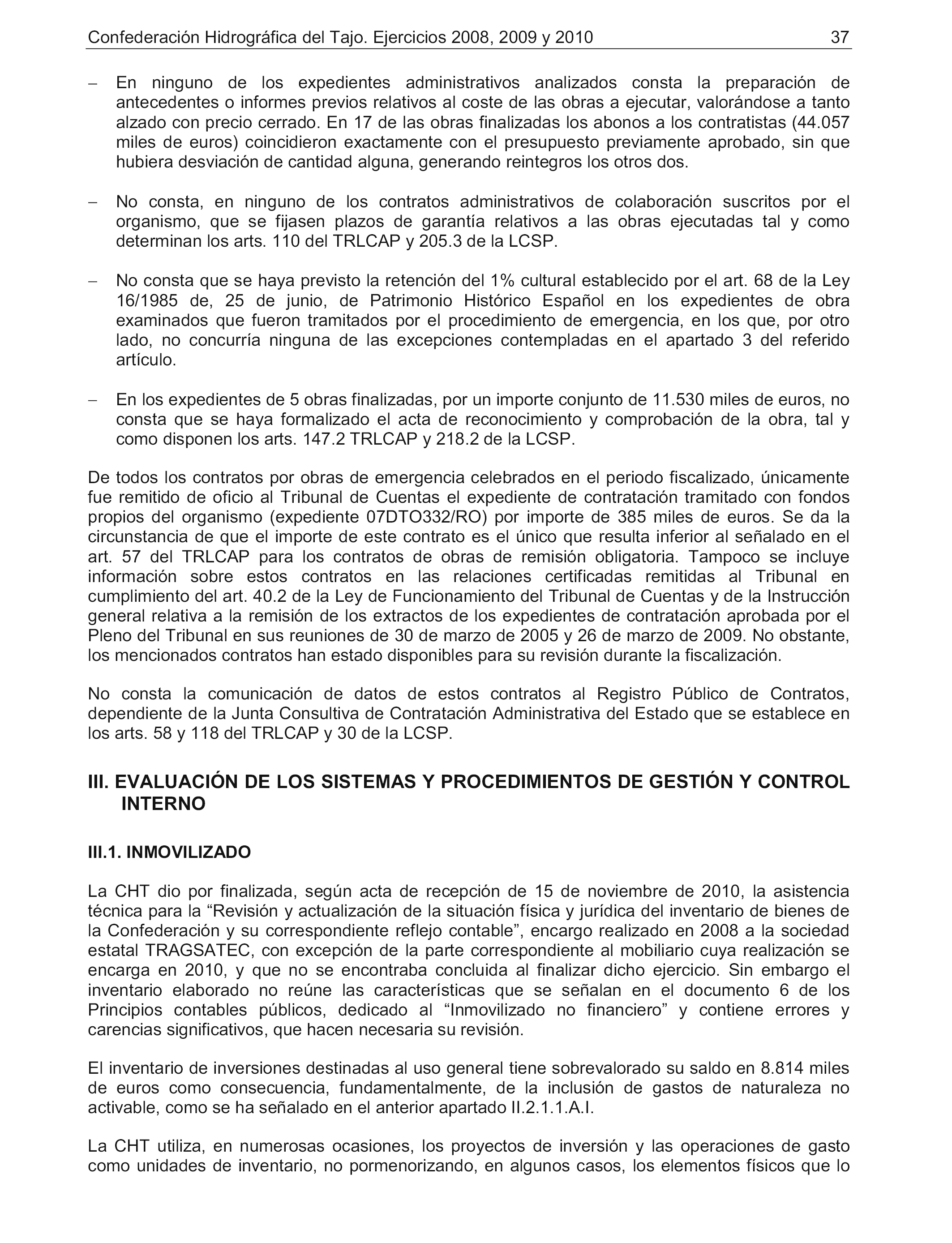 Confederación Hidrográfica del Tajo. Ejercicios 2008, 2009 y 2010 37

– En ninguno de los expedientes administrativos analizados consta la preparación de antecedentes o informes previos relativos al coste de las obras a ejecutar, valorándose a tanto alzado con precio cerrado. En 17 de las obras finalizadas los abonos a los contratistas (44.057 miles de euros) coincidieron exactamente con el presupuesto previamente aprobado, sin que hubiera desviación de cantidad alguna, generando reintegros los otros dos.

– No consta, en ninguno de los contratos administrativos de colaboración suscritos por el organismo, que se fijasen plazos de garantía relativos a las obras ejecutadas tal y como determinan los arts. 110 del TRLCAP y 205.3 de la LCSP.

– No consta que se haya previsto la retención del 1% cultural establecido por el art. 68 de la Ley 16/1985 de, 25 de junio, de Patrimonio Histórico Español en los expedientes de obra examinados que fueron tramitados por el procedimiento de emergencia, en los que, por otro lado, no concurría ninguna de las excepciones contempladas en el apartado 3 del referido artículo.

– En los expedientes de 5 obras finalizadas, por un importe conjunto de 11.530 miles de euros, no consta que se haya formalizado el acta de reconocimiento y comprobación de la obra, tal y como disponen los arts. 147.2 TRLCAP y 218.2 de la LCSP.

De todos los contratos por obras de emergencia celebrados en el periodo fiscalizado, únicamente fue remitido de oficio al Tribunal de Cuentas el expediente de contratación tramitado con fondos propios del organismo (expediente 07DTO332/RO) por importe de 385 miles de euros. Se da la circunstancia de que el importe de este contrato es el único que resulta inferior al señalado en el art. 57 del TRLCAP para los contratos de obras de remisión obligatoria. Tampoco se incluye información sobre estos contratos en las relaciones certificadas remitidas al Tribunal en cumplimiento del art. 40.2 de la Ley de Funcionamiento del Tribunal de Cuentas y de la Instrucción general relativa a la remisión de los extractos de los expedientes de contratación aprobada por el Pleno del Tribunal en sus reuniones de 30 de marzo de 2005 y 26 de marzo de 2009. No obstante, los mencionados contratos han estado disponibles para su revisión durante la fiscalización.

No consta la comunicación de datos de estos contratos al Registro Público de Contratos, dependiente de la Junta Consultiva de Contratación Administrativa del Estado que se establece en los arts. 58 y 118 del TRLCAP y 30 de la LCSP.

III. EVALUACIÓN DE LOS SISTEMAS Y PROCEDIMIENTOS DE GESTIÓN Y CONTROL INTERNO

III.1. INMOVILIZADO

La CHT dio por finalizada, según acta de recepción de 15 de noviembre de 2010, la asistencia técnica para la “Revisión y actualización de la situación física y jurídica del inventario de bienes de la Confederación y su correspondiente reflejo contable”, encargo realizado en 2008 a la sociedad estatal TRAGSATEC, con excepción de la parte correspondiente al mobiliario cuya realización se encarga en 2010, y que no se encontraba concluida al finalizar dicho ejercicio. Sin embargo el inventario elaborado no reúne las características que se señalan en el documento 6 de los Principios contables públicos, dedicado al “Inmovilizado no financiero” y contiene errores y carencias significativos, que hacen necesaria su revisión.

El inventario de inversiones destinadas al uso general tiene sobrevalorado su saldo en 8.814 miles de euros como consecuencia, fundamentalmente, de la inclusión de gastos de naturaleza no activable, como se ha señalado en el anterior apartado II.2.1.1.A.I.

La CHT utiliza, en numerosas ocasiones, los proyectos de inversión y las operaciones de gasto como unidades de inventario, no pormenorizando, en algunos casos, los elementos físicos que lo